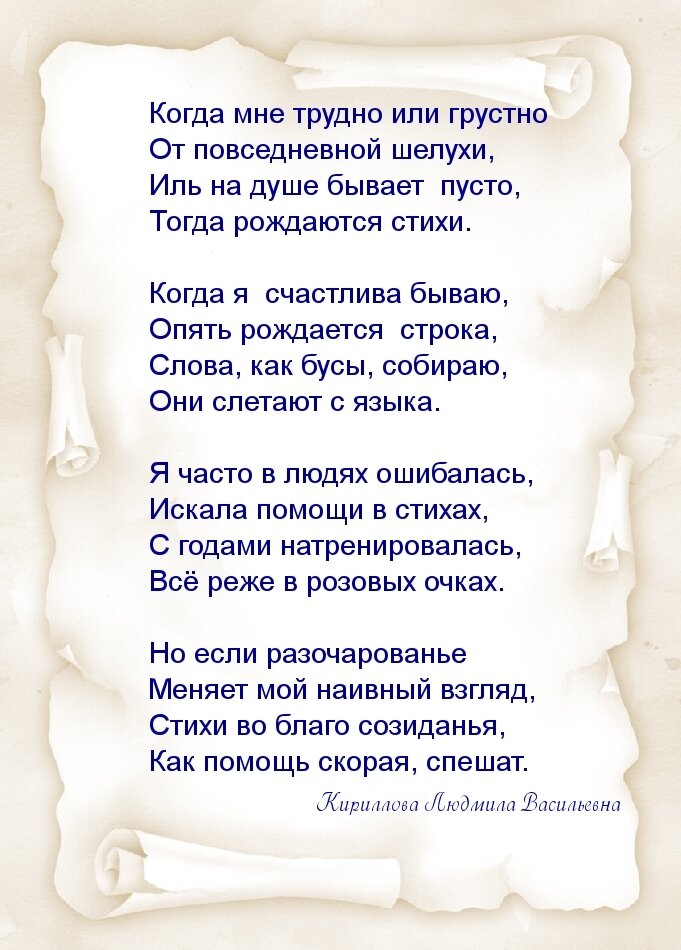 Когда мне трудно или грустно
От повседневной шелухи,
Иль на душе бывает пусто,
Тогда рождаются стихи.

Когда я счастлива бываю,
Опять рождается строка,
Слова, как бусы, собираю,
Они слетают с языка.

Я часто в людях ошибалась,
Искала помощи в стихах,
С годами натренировалась,
Всё реже в розовых очках.

Но если разочарованье
Меняет мой наивный взгляд,
Стихи во благо созиданья,
Как помощь скорая, спешат.

Кириллова Людмила Васильевна